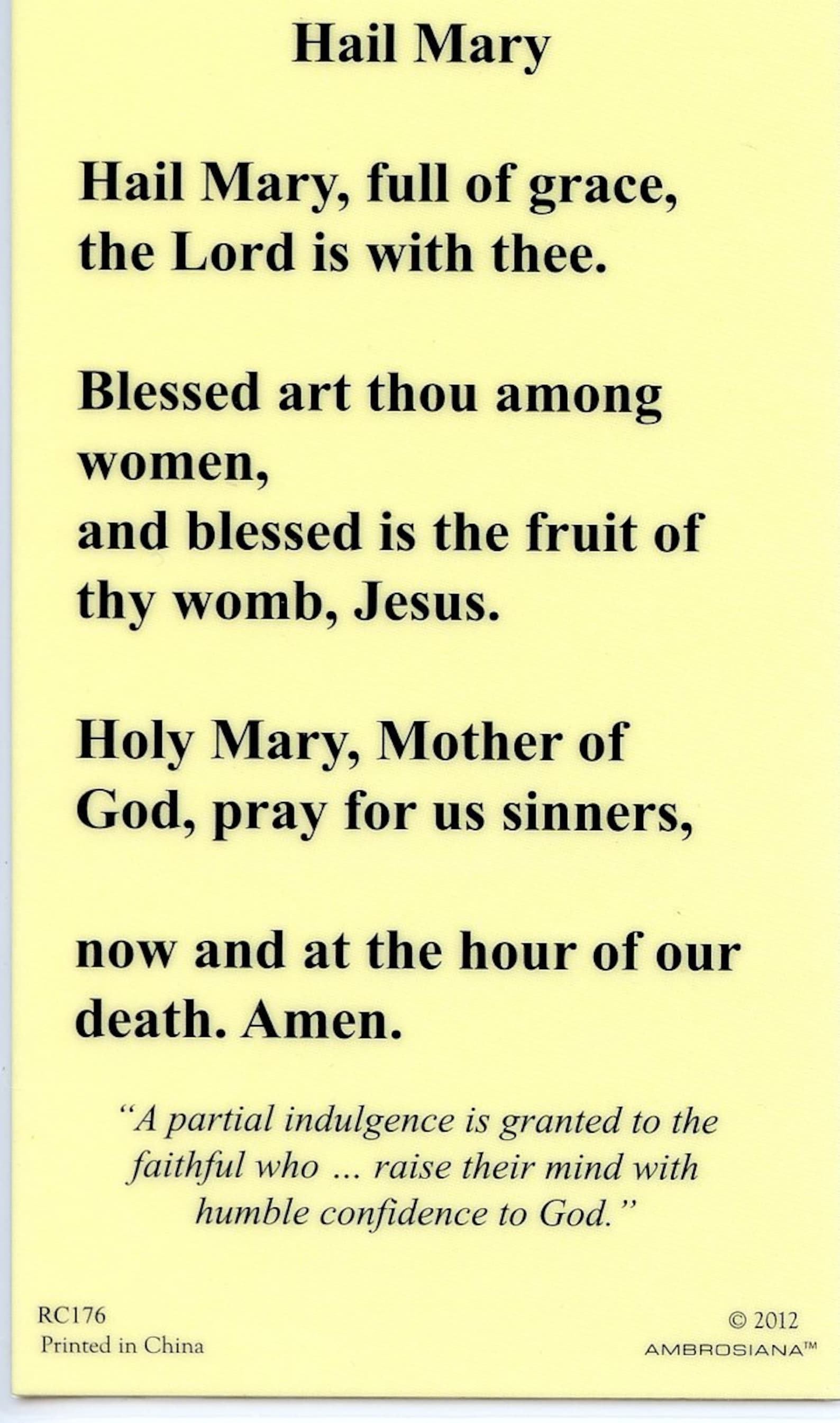 Hail Mary

Hail Mary, full of grace, the Lord is with thee.

Blessed art thou among women, and blessed is the fruit of thy womb, Jesus.

Holy Mary, Mother of God, pray for us sinners,

now and at the hour of our death. Amen.

"A partial indulgence is granted to the faithful who ... raise their mind with humble confidence to God."

RC176
Printed in China

© 2012
AMBROSIANA™